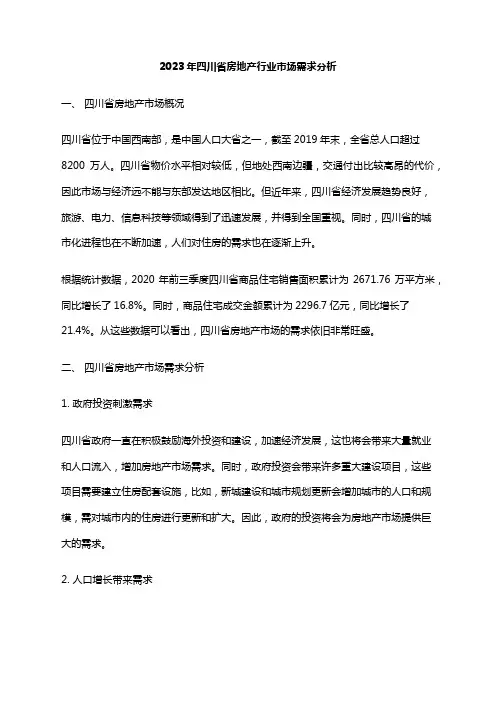 2023年四川省房地产行业市场需求分析

一、 四川省房地产市场概况

四川省位于中国西南部，是中国人口大省之一，截至 2019 年末，全省总人口超过 8200 万人。四川省物价水平相对较低，但地处西南边疆，交通付出比较高昂的代价，因此市场与经济远不能与东部发达地区相比。但近年来，四川省经济发展趋势良好，旅游、电力、信息科技等领域得到了迅速发展，并得到全国重视。同时，四川省的城市化进程也在不断加速，人们对住房的需求也在逐渐上升。

根据统计数据，2020 年前三季度四川省商品住宅销售面积累计为 2671.76 万平方米，同比增长了 16.8%。同时，商品住宅成交金额累计为 2296.7 亿元，同比增长了 21.4%。从这些数据可以看出，四川省房地产市场的需求依旧非常旺盛。

二、 四川省房地产市场需求分析

1. 政府投资刺激需求

四川省政府一直在积极鼓励海外投资和建设，加速经济发展，这也将会带来大量就业和人口流入，增加房地产市场需求。同时，政府投资会带来许多重大建设项目，这些项目需要建立住房配套设施，比如，新城建设和城市规划更新会增加城市的人口和规模，需对城市内的住房进行更新和扩大。因此，政府的投资将会为房地产市场提供巨大的需求。

2. 人口增长带来需求